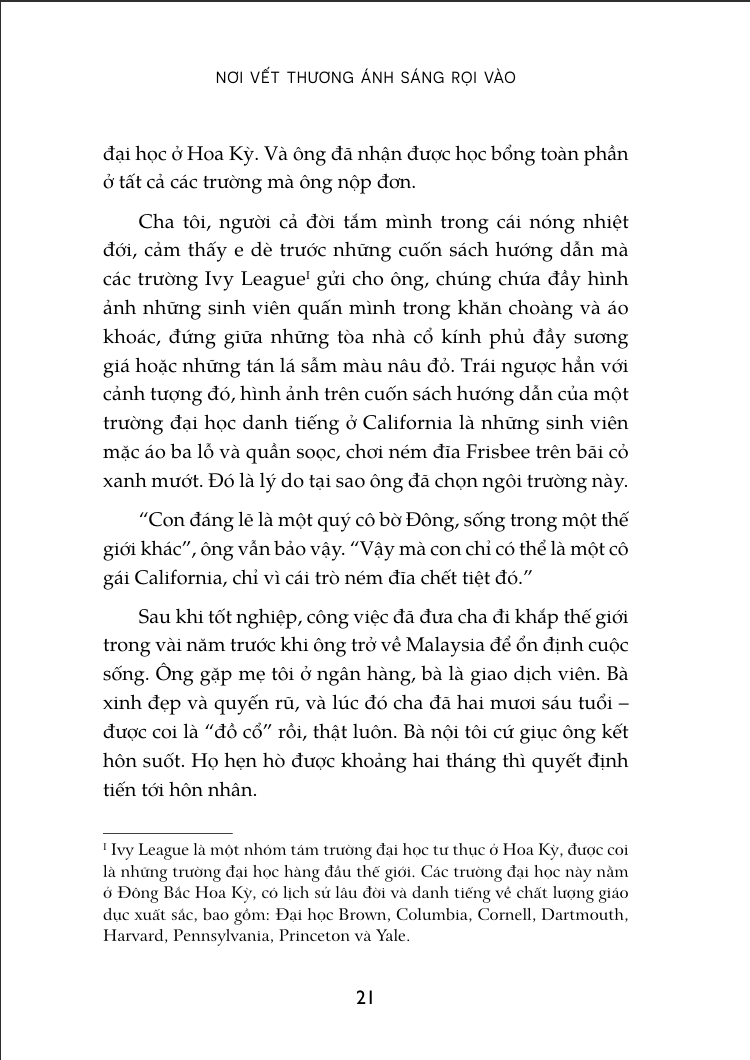 NƠI VẾT THƯƠNG ÁNH SÁNG RỌI VÀO

đại học ở Hoa Kỳ. Và ông đã nhận được học bổng toàn phần ở tất cả các trường mà ông nộp đơn.

Cha tôi, người cả đời tắm mình trong cái nóng nhiệt đới, cảm thấy e dè trước những cuốn sách hướng dẫn mà các trường Ivy League$^1$ gửi cho ông, chúng chứa đầy hình ảnh những sinh viên quấn mình trong khăn choàng và áo khoác, đứng giữa những tòa nhà cổ kính phủ đầy sương giá hoặc những tán lá sẫm màu nâu đỏ. Trái ngược hẳn với cảnh tượng đó, hình ảnh trên cuốn sách hướng dẫn của một trường đại học danh tiếng ở California là những sinh viên mặc áo ba lỗ và quần soọc, chơi ném đĩa Frisbee trên bãi cỏ xanh mướt. Đó là lý do tại sao ông đã chọn ngôi trường này.

“Con đáng lẽ là một quý cô bờ Đông, sống trong một thế giới khác”, ông vẫn bảo vậy. “Vậy mà con chỉ có thể là một cô gái California, chỉ vì cái trò ném đĩa chết tiệt đó.”

Sau khi tốt nghiệp, công việc đã đưa cha đi khắp thế giới trong vài năm trước khi ông trở về Malaysia để ổn định cuộc sống. Ông gặp mẹ tôi ở ngân hàng, bà là giao dịch viên. Bà xinh đẹp và quyến rũ, và lúc đó cha đã hai mươi sáu tuổi – được coi là “đồ cổ” rồi, thật luôn. Bà nội tôi cứ giục ông kết hôn suốt. Họ hẹn hò được khoảng hai tháng thì quyết định tiến tới hôn nhân.

$^1$ Ivy League là một nhóm tám trường đại học tư thục ở Hoa Kỳ, được coi là những trường đại học hàng đầu thế giới. Các trường đại học này nằm ở Đông Bắc Hoa Kỳ, có lịch sử lâu đời và danh tiếng về chất lượng giáo dục xuất sắc, bao gồm: Đại học Brown, Columbia, Cornell, Dartmouth, Harvard, Pennsylvania, Princeton và Yale.

21